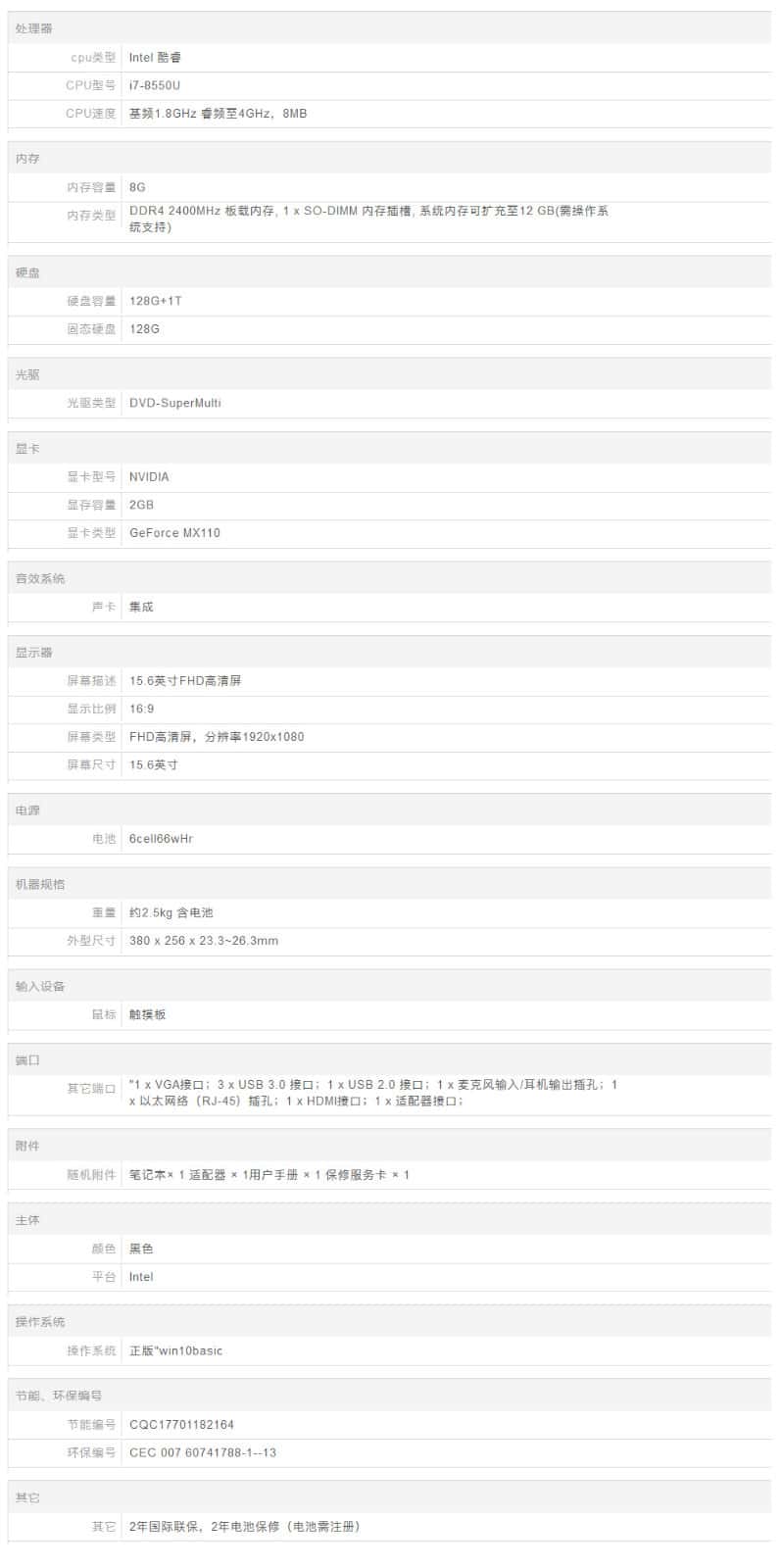 处理器
cpu类型 Intel 酷睿
CPU型号 i7-8550U
CPU速度 基频1.8GHz 睿频至4GHz，8MB

内存
内存容量 8G
内存类型 DDR4 2400MHz 板载内存, 1 x SO-DIMM 内存插槽, 系统内存可扩充至12 GB(需操作系统支持)

硬盘
硬盘容量 128G+1T
固态硬盘 128G

光驱
光驱类型 DVD-SuperMulti

显卡
显卡型号 NVIDIA
显存容量 2GB
显卡类型 GeForce MX110

音效系统
声卡 集成

显示器
屏幕描述 15.6英寸FHD高清屏
显示比例 16:9
屏幕类型 FHD高清屏，分辨率1920x1080
屏幕尺寸 15.6英寸

电源
电池 6cell66wHr

机器规格
重量 约2.5kg 含电池
外型尺寸 380 x 256 x 23.3~26.3mm

输入设备
鼠标 触摸板

端口
其它端口 "1 x VGA接口；3 x USB 3.0 接口；1 x USB 2.0 接口；1 x 麦克风输入/耳机输出插孔；1 x 以太网络（RJ-45）插孔；1 x HDMI接口；1 x 适配器接口；

附件
随机附件 笔记本× 1 适配器 × 1用户手册 × 1 保修服务卡 × 1

主体
颜色 黑色
平台 Intel

操作系统
操作系统 正版"win10basic

节能、环保编号
节能编号 CQC17701182164
环保编号 CEC 007 60741788-1--13

其它
其它 2年国际联保，2年电池保修（电池需注册）